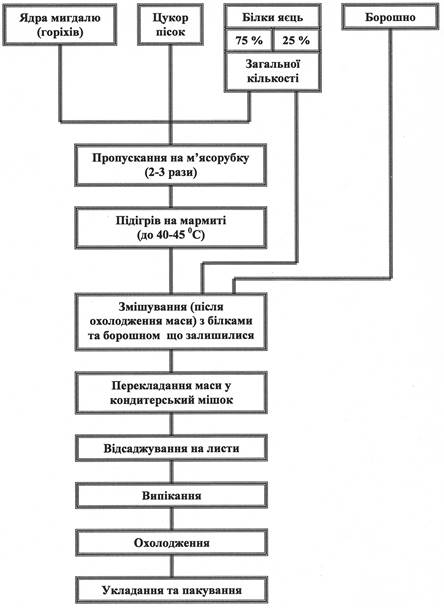 Ядра мигдалю (горіхів)

Цукор пісок

Білки яєць

75 %

25 %

Загальної кількості

Борошно

Пропускання на м'ясорубку (2-3 рази)

Підігрів на марміті (до 40-45 $^0$C)

Змішування (після охолодження маси) з білками та борошном що залишилися

Перекладання маси у кондитерський мішок

Відсаджування на листи

Випікання

Охолодження

Укладання та пакування